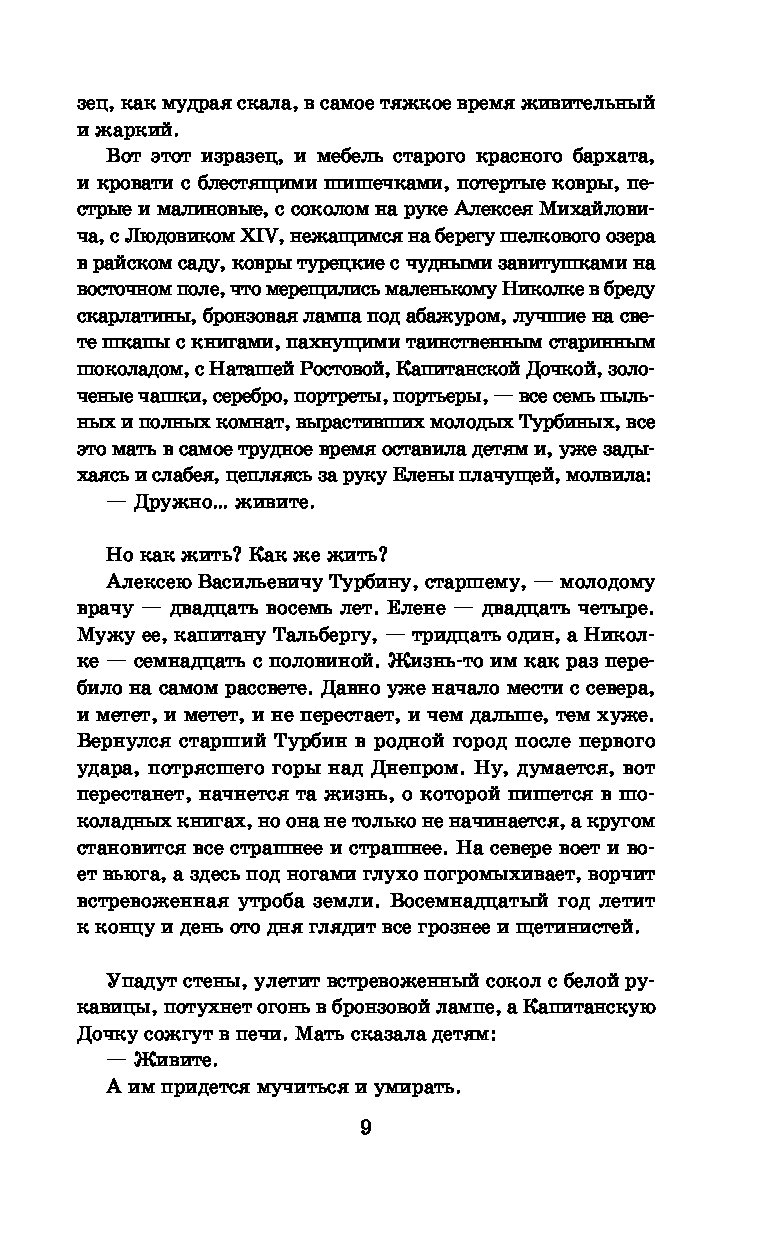 зец, как мудрая скала, в самое тяжкое время живительный и жаркий.

Вот этот изразец, и мебель старого красного бархата, и кровати с блестящими шишечками, потертые ковры, пестрые и малиновые, с соколом на руке Алексея Михайловича, с Людовиком XIV, нежащимся на берегу шелкового озера в райском саду, ковры турецкие с чудными завитушками на восточном поле, что мерещились маленькому Николке в бреду скарлатины, бронзовая лампа под абажуром, лучшие на свете шкапы с книгами, пахнущими таинственным старинным шоколадом, с Наташей Ростовой, Капитанской Дочкой, золоченые чашки, серебро, портреты, портьеры, — все семь пыльных и полных комнат, вырастивших молодых Турбиных, все это мать в самое трудное время оставила детям и, уже задыхаясь и слабея, цепляясь за руку Елены плачущей, молвила:

— Дружно... живите.

Но как жить? Как же жить?

Алексею Васильевичу Турбину, старшему, — молодому врачу — двадцать восемь лет. Елене — двадцать четыре. Мужу ее, капитану Тальбергу, — тридцать один, а Николке — семнадцать с половиной. Жизнь-то им как раз перебило на самом рассвете. Давно уже начало мести с севера, и метет, и метет, и не перестает, и чем дальше, тем хуже. Вернулся старший Турбин в родной город после первого удара, потрясшего горы над Днепром. Ну, думается, вот перестанет, начнется та жизнь, о которой пишется в шоколадных книгах, но она не только не начинается, а кругом становится все страшнее и страшнее. На севере воет и воет вьюга, а здесь под ногами глухо погромыхивает, ворчит встревоженная утроба земли. Восемнадцатый год летит к концу и день ото дня глядит все грознее и щетинистей.

Упадут стены, улетит встревоженный сокол с белой рукавицы, потухнет огонь в бронзовой лампе, а Капитанскую Дочку сожгут в печи. Мать сказала детям:

— Живите.

А им придется мучиться и умирать.

9